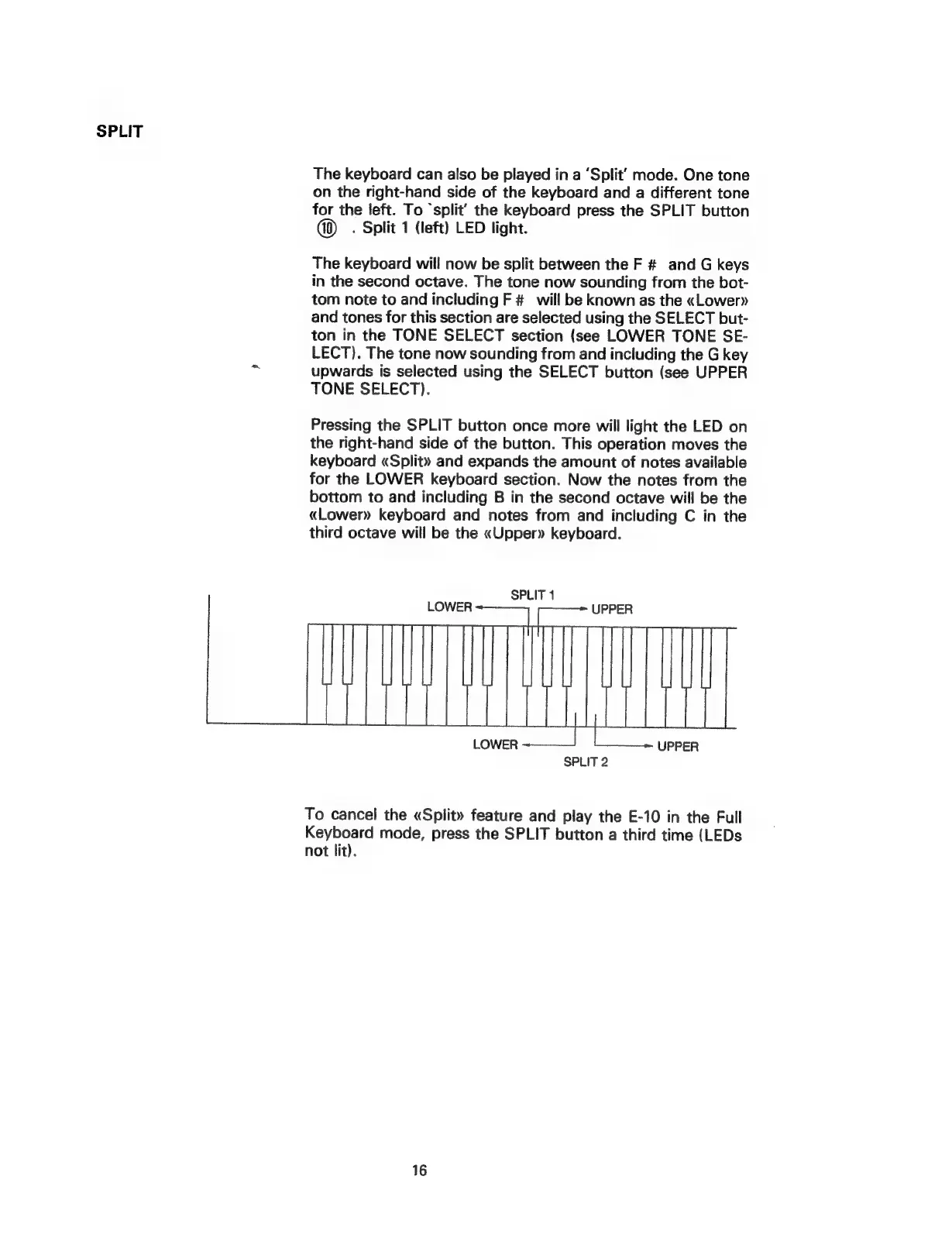 SPLIT

The keyboard can also be played in a 'Split' mode. One tone on the right-hand side of the keyboard and a different tone for the left. To `split' the keyboard press the SPLIT button ⑩ . Split 1 (left) LED light.

The keyboard will now be split between the F # and G keys in the second octave. The tone now sounding from the bottom note to and including F # will be known as the «Lower» and tones for this section are selected using the SELECT button in the TONE SELECT section (see LOWER TONE SELECT). The tone now sounding from and including the G key upwards is selected using the SELECT button (see UPPER TONE SELECT).

Pressing the SPLIT button once more will light the LED on the right-hand side of the button. This operation moves the keyboard «Split» and expands the amount of notes available for the LOWER keyboard section. Now the notes from the bottom to and including B in the second octave will be the «Lower» keyboard and notes from and including C in the third octave will be the «Upper» keyboard.

SPLIT 1
LOWER
UPPER
LOWER
UPPER
SPLIT 2

To cancel the «Split» feature and play the E-10 in the Full Keyboard mode, press the SPLIT button a third time (LEDs not lit).

16